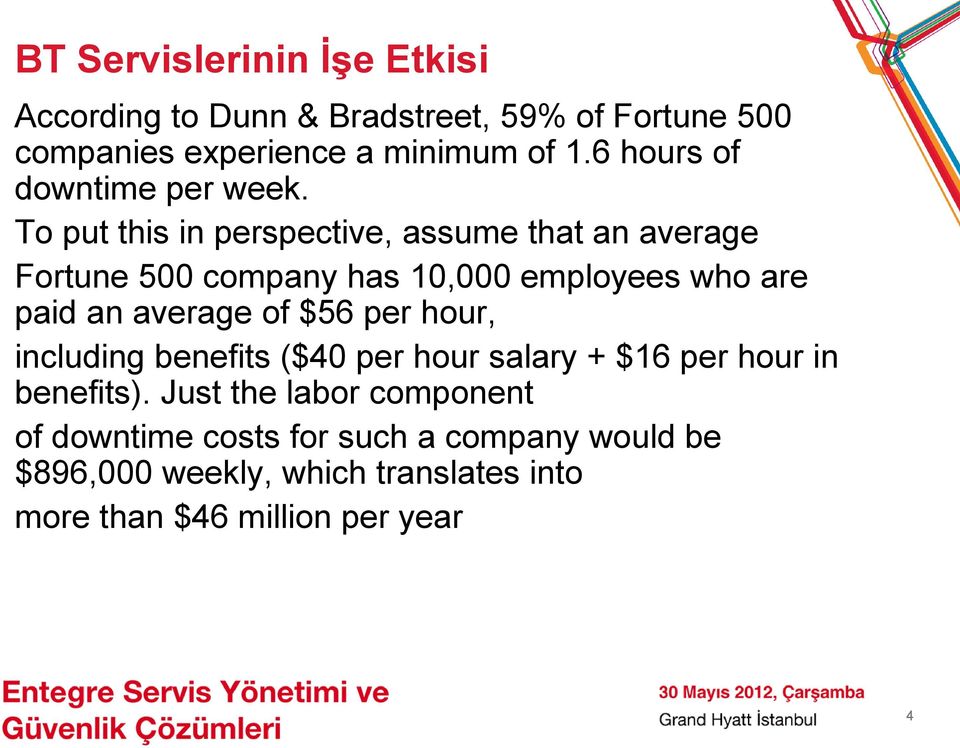 BT Servislerinin İşe Etkisi

According to Dunn & Bradstreet, 59% of Fortune 500 companies experience a minimum of 1.6 hours of downtime per week.

To put this in perspective, assume that an average

Fortune 500 company has 10,000 employees who are paid an average of \$56 per hour,

including benefits (\$40 per hour salary + \$16 per hour in benefits). Just the labor component

of downtime costs for such a company would be \$896,000 weekly, which translates into

more than \$46 million per year

Entegre Servis Yönetimi ve Güvenlik Çözümleri

30 Mayıs 2012, Çarşamba
Grand Hyatt İstanbul

4